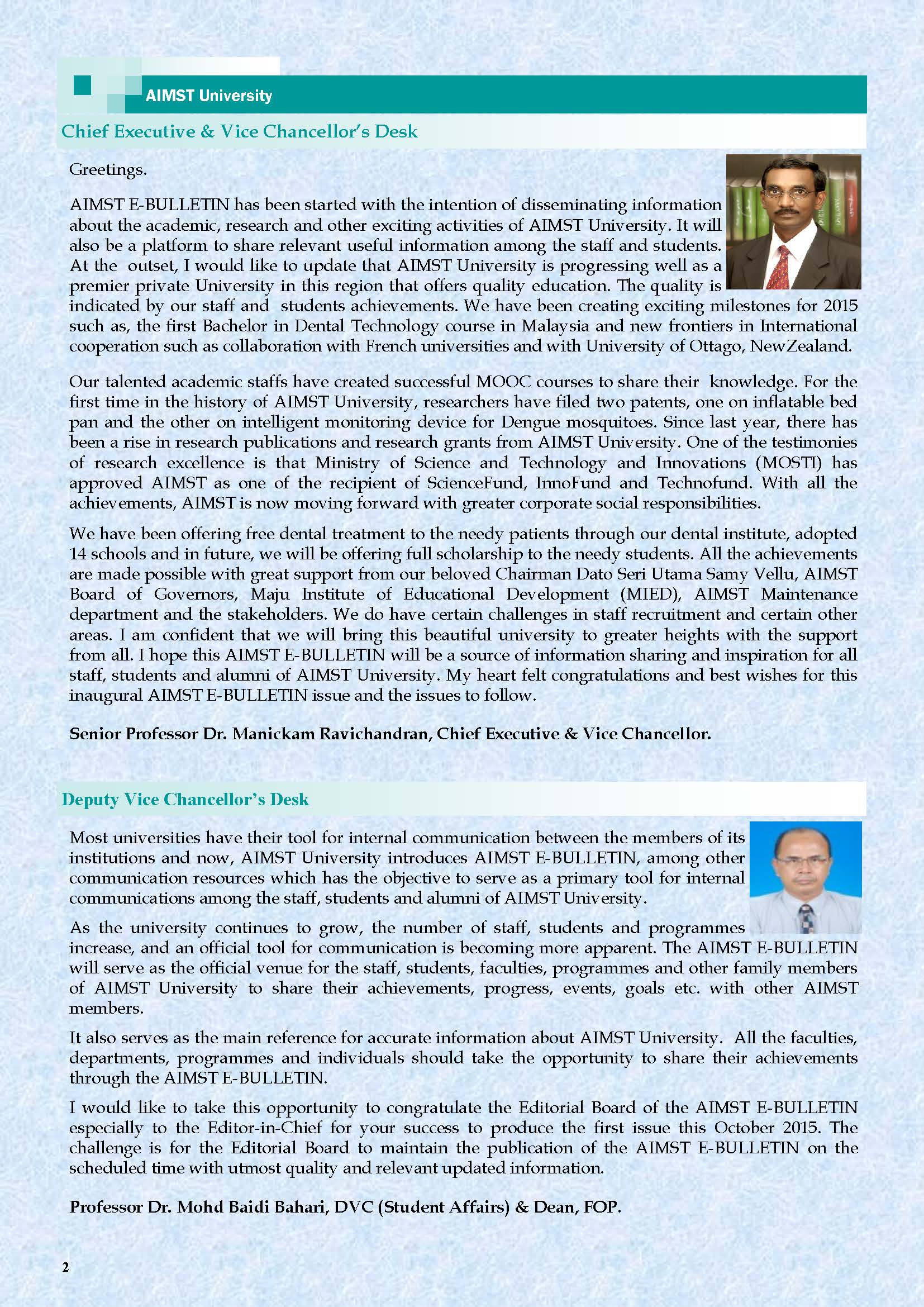 AIMST University

Chief Executive & Vice Chancellor's Desk

Greetings.

AIMST E-BULLETIN has been started with the intention of disseminating information about the academic, research and other exciting activities of AIMST University. It will also be a platform to share relevant useful information among the staff and students. At the outset, I would like to update that AIMST University is progressing well as a premier private University in this region that offers quality education. The quality is indicated by our staff and students achievements. We have been creating exciting milestones for 2015 such as, the first Bachelor in Dental Technology course in Malaysia and new frontiers in International cooperation such as collaboration with French universities and with University of Ottago, NewZealand.

Our talented academic staffs have created successful MOOC courses to share their knowledge. For the first time in the history of AIMST University, researchers have filed two patents, one on inflatable bed pan and the other on intelligent monitoring device for Dengue mosquitoes. Since last year, there has been a rise in research publications and research grants from AIMST University. One of the testimonies of research excellence is that Ministry of Science and Technology and Innovations (MOSTI) has approved AIMST as one of the recipient of ScienceFund, InnoFund and Technofund. With all the achievements, AIMST is now moving forward with greater corporate social responsibilities.

We have been offering free dental treatment to the needy patients through our dental institute, adopted 14 schools and in future, we will be offering full scholarship to the needy students. All the achievements are made possible with great support from our beloved Chairman Dato Seri Utama Samy Vellu, AIMST Board of Governors, Maju Institute of Educational Development (MIED), AIMST Maintenance department and the stakeholders. We do have certain challenges in staff recruitment and certain other areas. I am confident that we will bring this beautiful university to greater heights with the support from all. I hope this AIMST E-BULLETIN will be a source of information sharing and inspiration for all staff, students and alumni of AIMST University. My heart felt congratulations and best wishes for this inaugural AIMST E-BULLETIN issue and the issues to follow.

Senior Professor Dr. Manickam Ravichandran, Chief Executive & Vice Chancellor.

Deputy Vice Chancellor's Desk

Most universities have their tool for internal communication between the members of its institutions and now, AIMST University introduces AIMST E-BULLETIN, among other communication resources which has the objective to serve as a primary tool for internal communications among the staff, students and alumni of AIMST University.

As the university continues to grow, the number of staff, students and programmes increase, and an official tool for communication is becoming more apparent. The AIMST E-BULLETIN will serve as the official venue for the staff, students, faculties, programmes and other family members of AIMST University to share their achievements, progress, events, goals etc. with other AIMST members.

It also serves as the main reference for accurate information about AIMST University. All the faculties, departments, programmes and individuals should take the opportunity to share their achievements through the AIMST E-BULLETIN.

I would like to take this opportunity to congratulate the Editorial Board of the AIMST E-BULLETIN especially to the Editor-in-Chief for your success to produce the first issue this October 2015. The challenge is for the Editorial Board to maintain the publication of the AIMST E-BULLETIN on the scheduled time with utmost quality and relevant updated information.

Professor Dr. Mohd Baidi Bahari, DVC (Student Affairs) & Dean, FOP.

2